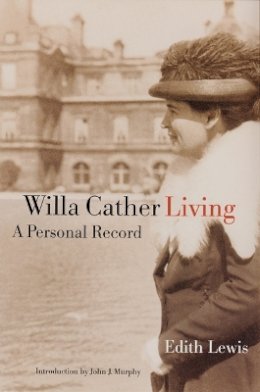 Willa Cather Living
A Personal Record

Edith Lewis

Introduction by John J. Murphy